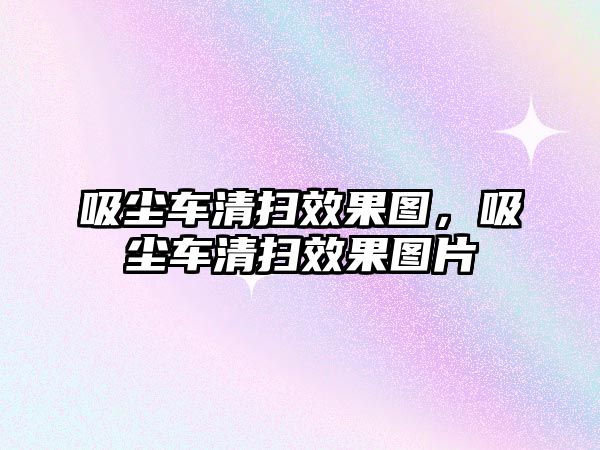 吸尘车清扫效果图，吸尘车清扫效果图片